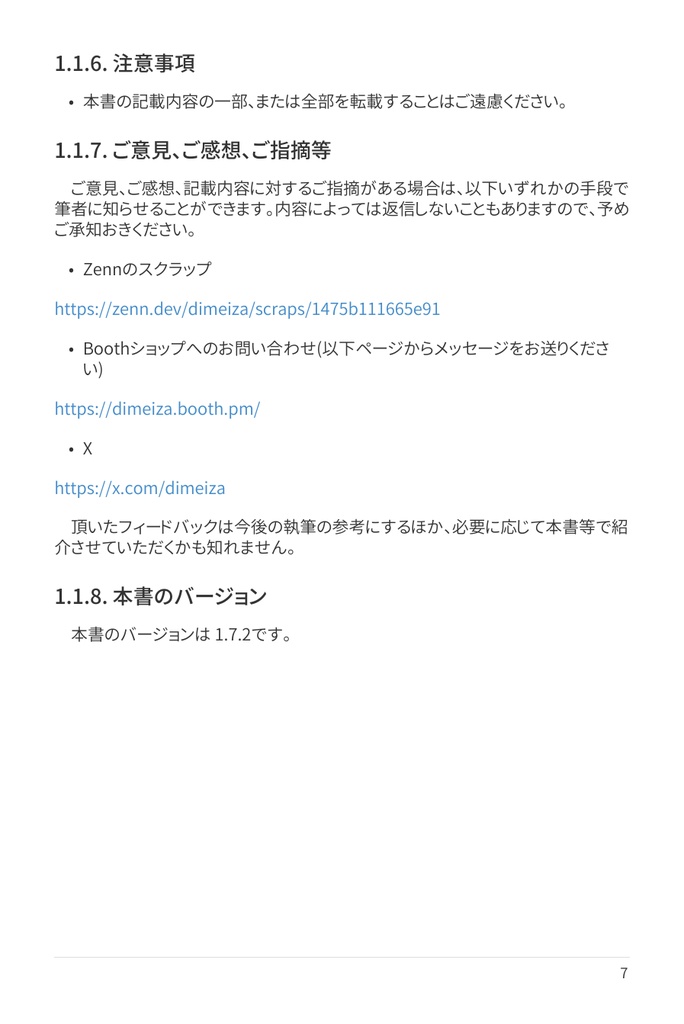 1.1.6. 注意事項

• 本書の記載内容の一部、または全部を転載することはご遠慮ください。

1.1.7. ご意見、ご感想、ご指摘等

ご意見、ご感想、記載内容に対するご指摘がある場合は、以下いずれかの手段で筆者に知らせることができます。内容によっては返信しないこともありますので、予めご承知おきください。

• Zennのスクラップ

https://zenn.dev/dimeiza/scraps/1475b111665e91

• Boothショップへのお問い合わせ(以下ページからメッセージをお送りください)

https://dimeiza.booth.pm/

• X

https://x.com/dimeiza

頂いたフィードバックは今後の執筆の参考にするほか、必要に応じて本書等で紹介させていただくかも知れません。

1.1.8. 本書のバージョン

本書のバージョンは 1.7.2です。

7